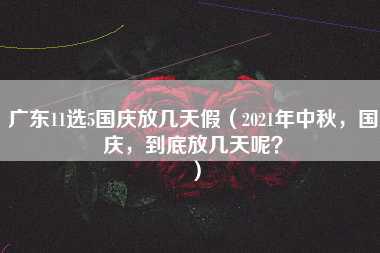 广东11选5国庆放几天假（2021年中秋，国庆，到底放几天呢？）